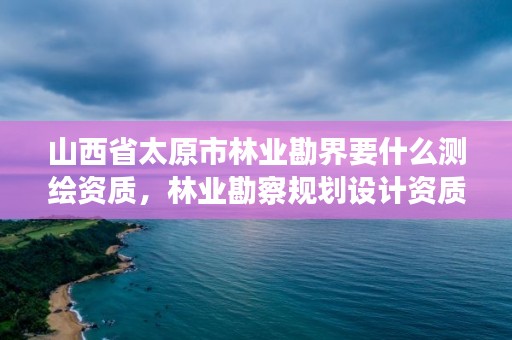 山西省太原市林业勘界要什么测绘资质，林业勘察规划设计资质